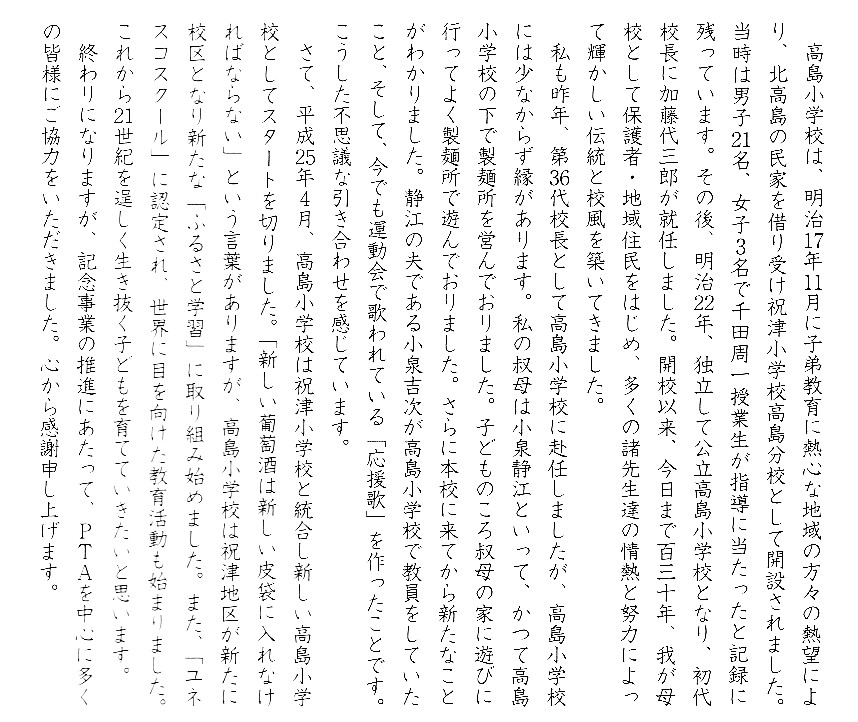 高島小学校は、明治17年11月に子弟教育に熱心な地域の方々の熱望により、北高島の民家を借り受け祝津小学校高島分校として開設されました。当時は男子21名、女子3名で千田周一授業生が指導に当たったと記録に残っています。その後、明治22年、独立して公立高島小学校となり、初代校長に加藤代三郎が就任しました。開校以来、今日まで百三十年、我が母校として保護者・地域住民をはじめ、多くの諸先生達の情熱と努力によって輝かしい伝統と校風を築いてきました。

私も昨年、第36代校長として高島小学校に赴任しましたが、高島小学校には少なからず縁があります。私の叔母は小泉静江といって、かつて高島小学校の下で製麺所を営んでおりました。子どものころ叔母の家に遊びに行ってよく製麺所で遊んでおりました。さらに本校に来てから新たなことがわかりました。静江の夫である小泉吉次が高島小学校で教員をしていたこと、そして、今でも運動会で歌われている「応援歌」を作ったことです。こうした不思議な引き合わせを感じています。

さて、平成25年4月、高島小学校は祝津小学校と統合し新しい高島小学校としてスタートを切りました。「新しい葡萄酒は新しい皮袋に入れなければならない」という言葉がありますが、高島小学校は祝津地区が新たに校区となり新たな「ふるさと学習」に取り組み始めました。また、「ユネスコスクール」に認定され、世界に目を向けた教育活動も始まりました。これから21世紀を逞しく生き抜く子どもを育てていきたいと思います。

終わりになりますが、記念事業の推進にあたって、PTAを中心に多くの皆様にご協力をいただきました。心から感謝申し上げます。